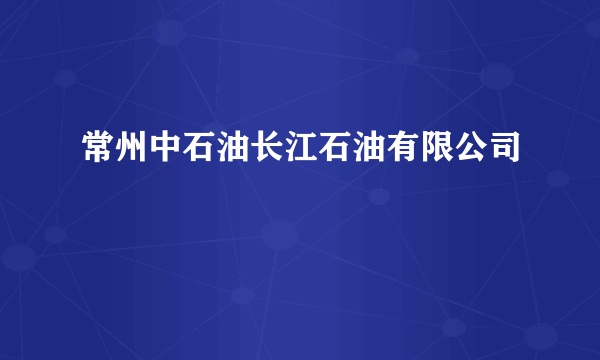 常州中石油长江石油有限公司